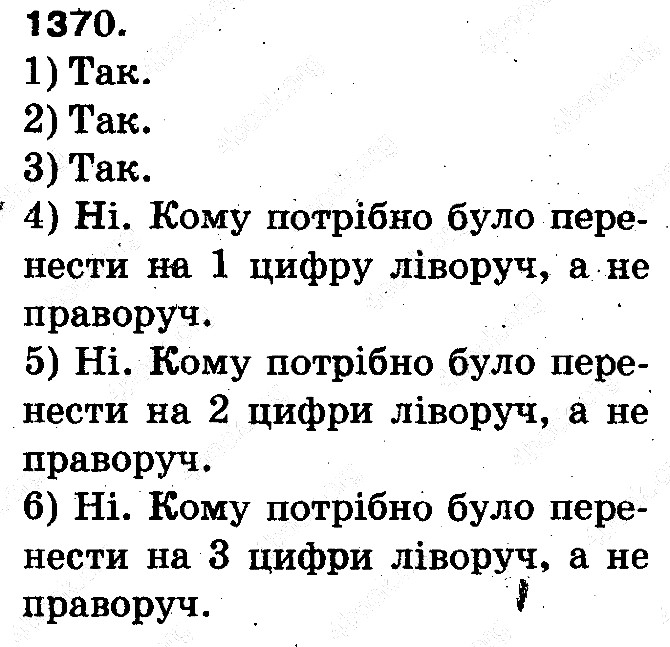 1370.
1) Так.
2) Так.
3) Так.
4) Ні. Кому потрібно було перенести на 1 цифру ліворуч, а не праворуч.
5) Ні. Кому потрібно було перенести на 2 цифри ліворуч, а не праворуч.
6) Ні. Кому потрібно було перенести на 3 цифри ліворуч, а не праворуч.